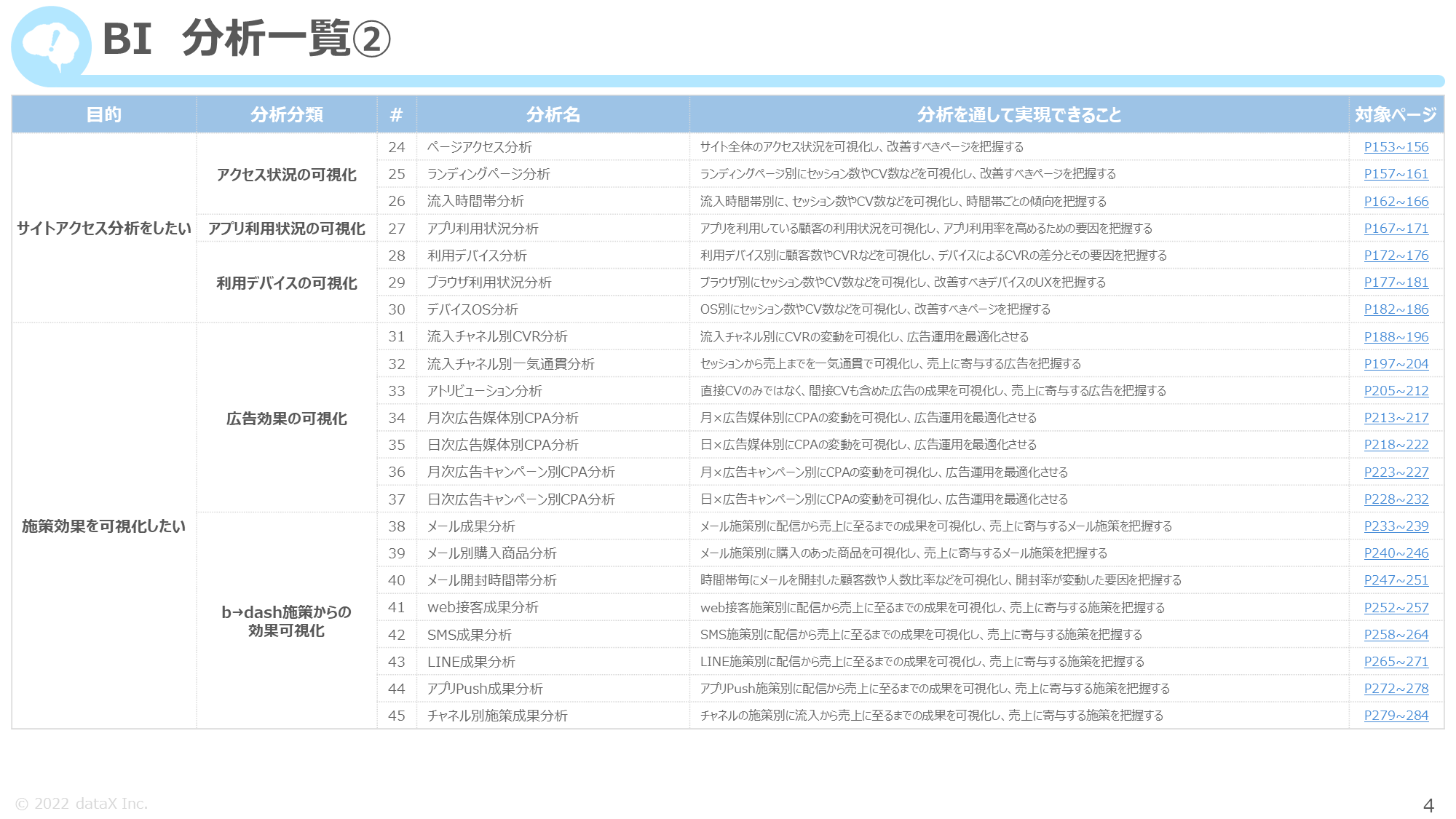 BI 分析一覧②

| 目的 | 分析分類 | # | 分析名 | 分析を通して実現できること | 対象ページ |
|---|---|---|---|---|---|
| サイトアクセス分析をしたい | アクセス状況の可視化 | 24 | ページアクセス分析 | サイト全体のアクセス状況を可視化し、改善すべきページを把握する | P153~156 |
| | | 25 | ランディングページ分析 | ランディングページ別にセッション数やCV数などを可視化し、改善すべきページを把握する | P157~161 |
| | | 26 | 流入時間帯分析 | 流入時間帯別に、セッション数やCV数などを可視化し、時間帯ごとの傾向を把握する | P162~166 |
| | アプリ利用状況の可視化 | 27 | アプリ利用状況分析 | アプリを利用している顧客の利用状況を可視化し、アプリ利用率を高めるための要因を把握する | P167~171 |
| | 利用デバイスの可視化 | 28 | 利用デバイス分析 | 利用デバイス別に顧客数やCVRなどを可視化し、デバイスによるCVRの差分とその要因を把握する | P172~176 |
| | | 29 | ブラウザ利用状況分析 | ブラウザ別にセッション数やCV数などを可視化し、改善すべきデバイスのUXを把握する | P177~181 |
| | | 30 | デバイスOS分析 | OS別にセッション数やCV数などを可視化し、改善すべきページを把握する | P182~186 |
| 施策効果を可視化したい | 広告効果の可視化 | 31 | 流入チャネル別CVR分析 | 流入チャネル別にCVRの変動を可視化し、広告運用を最適化させる | P188~196 |
| | | 32 | 流入チャネル別一気通貫分析 | セッションから売上までを一気通貫で可視化し、売上に寄与する広告を把握する | P197~204 |
| | | 33 | アトリビューション分析 | 直接CVのみではなく、間接CVも含めた広告の成果を可視化し、売上に寄与する広告を把握する | P205~212 |
| | | 34 | 月次広告媒体別CPA分析 | 月×広告媒体別にCPAの変動を可視化し、広告運用を最適化させる | P213~217 |
| | | 35 | 日次広告媒体別CPA分析 | 日×広告媒体別にCPAの変動を可視化し、広告運用を最適化させる | P218~222 |
| | | 36 | 月次広告キャンペーン別CPA分析 | 月×広告キャンペーン別にCPAの変動を可視化し、広告運用を最適化させる | P223~227 |
| | | 37 | 日次広告キャンペーン別CPA分析 | 日×広告キャンペーン別にCPAの変動を可視化し、広告運用を最適化させる | P228~232 |
| | b→dash施策からの効果可視化 | 38 | メール成果分析 | メール施策別に配信から売上に至るまでの成果を可視化し、売上に寄与するメール施策を把握する | P233~239 |
| | | 39 | メール別購入商品分析 | メール施策別に購入のあった商品を可視化し、売上に寄与するメール施策を把握する | P240~246 |
| | | 40 | メール開封時間帯分析 | 時間帯毎にメールを開封した顧客数や人数比率などを可視化し、開封率が変動した要因を把握する | P247~251 |
| | | 41 | web接客成果分析 | web接客施策別に配信から売上に至るまでの成果を可視化し、売上に寄与する施策を把握する | P252~257 |
| | | 42 | SMS成果分析 | SMS施策別に配信から売上に至るまでの成果を可視化し、売上に寄与する施策を把握する | P258~264 |
| | | 43 | LINE成果分析 | LINE施策別に配信から売上に至るまでの成果を可視化し、売上に寄与する施策を把握する | P265~271 |
| | | 44 | アプリPush成果分析 | アプリPush施策別に配信から売上に至るまでの成果を可視化し、売上に寄与する施策を把握する | P272~278 |
| | | 45 | チャネル別施策成果分析 | チャネルの施策別に流入から売上に至るまでの成果を可視化し、売上に寄与する施策を把握する | P279~284 |

© 2022 dataX Inc.

4